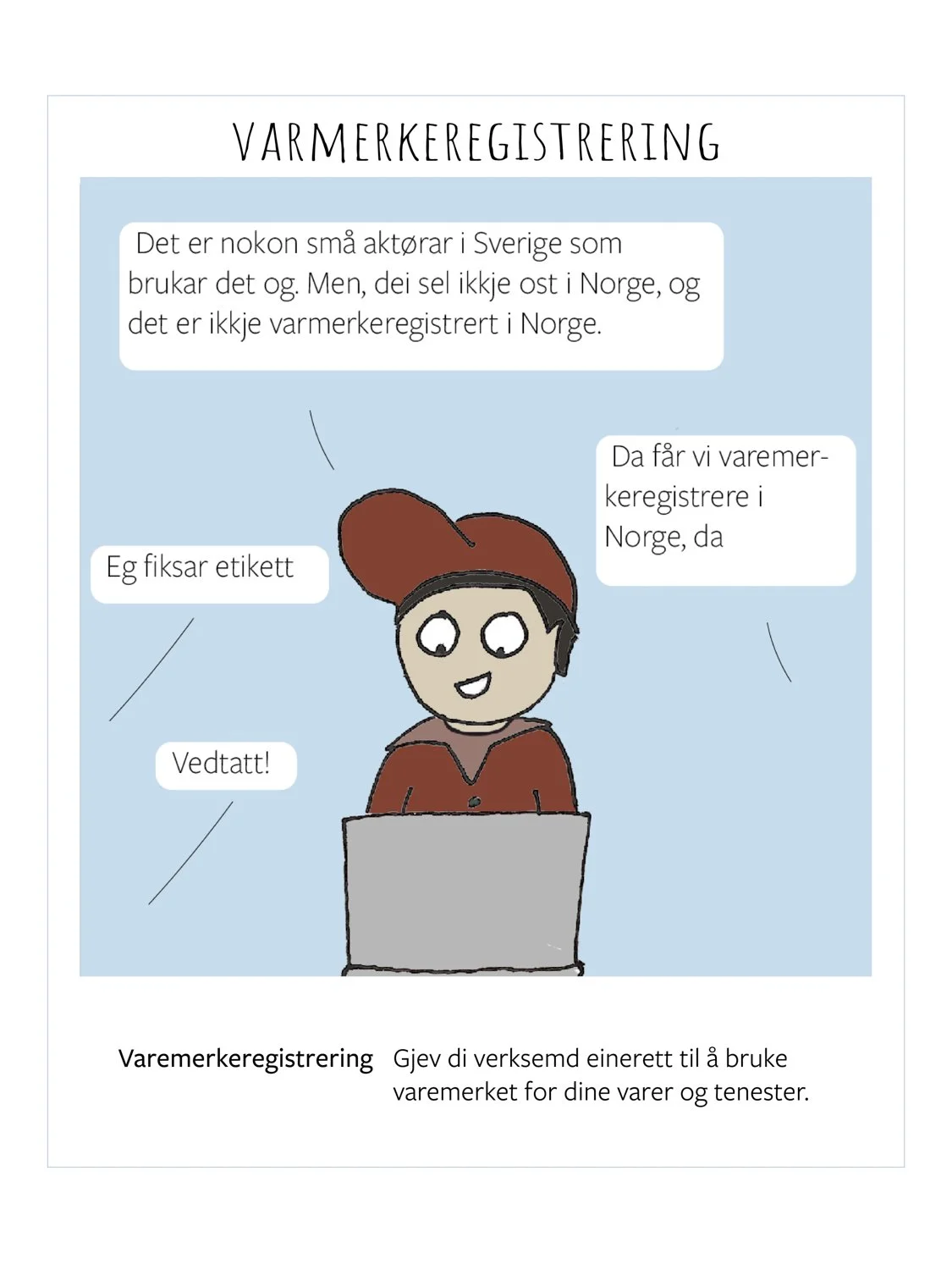 VARMERKEREGISTRERING

Det er nokon små aktørar i Sverige som brukar det og. Men, dei sel ikkje ost i Norge, og det er ikkje varmerkeregistrert i Norge.

Da får vi varemerkeregistrere i Norge, da

Eg fiksar etikett

Vedtatt!

Varemerkeregistrering Gjev di verksemd einerett til å bruke varemerket for dine varer og tenester.